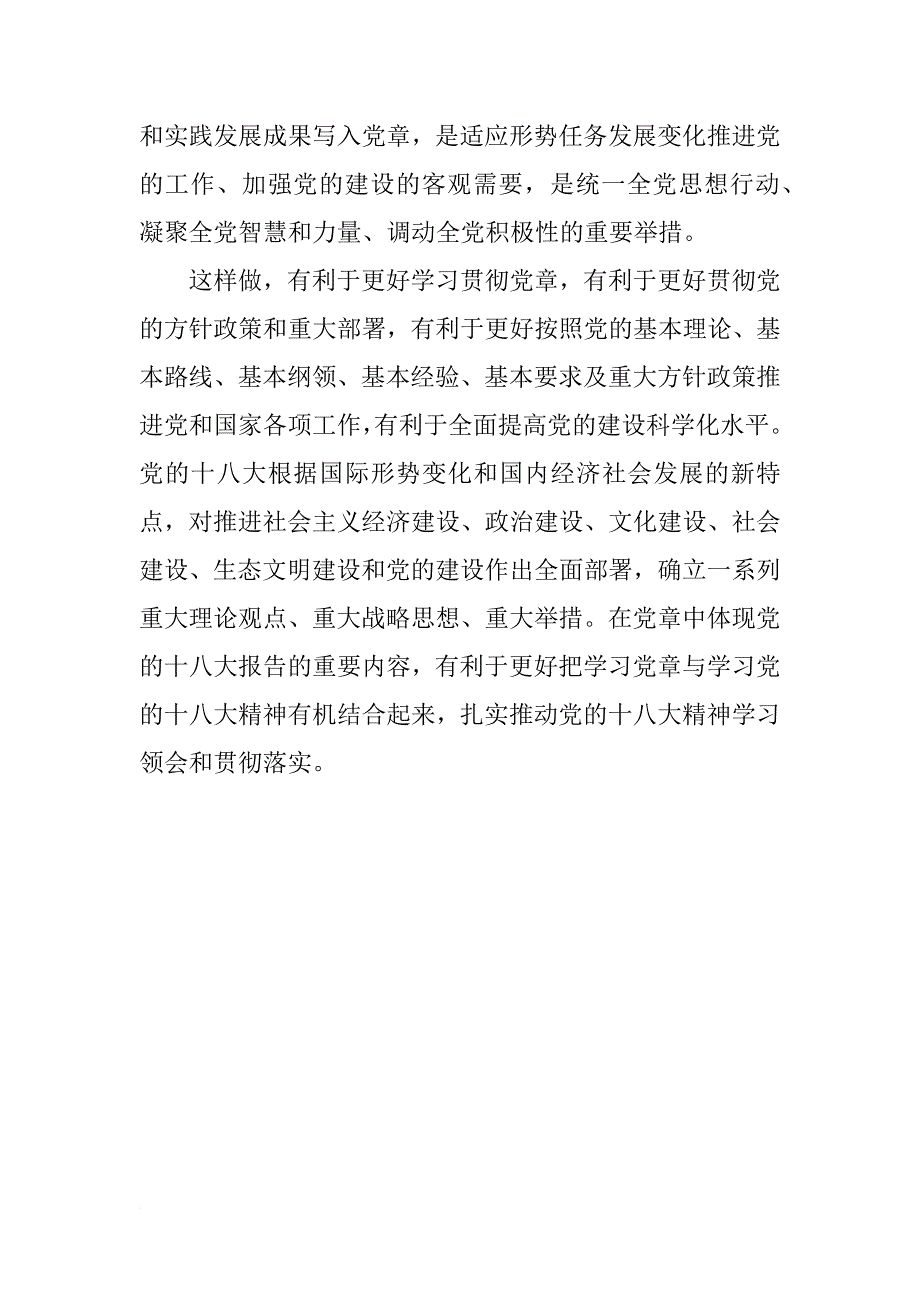 和实践发展成果写入党章，是适应形势任务发展变化推进党的工作、加强党的建设的客观需要，是统一全党思想行动、凝聚全党智慧和力量、调动全党积极性的重要举措。

这样做，有利于更好学习贯彻党章，有利于更好贯彻党的方针政策和重大部署，有利于更好按照党的基本理论、基本路线、基本纲领、基本经验、基本要求及重大方针政策推进党和国家各项工作，有利于全面提高党的建设科学化水平。党的十八大根据国际形势变化和国内经济社会发展的新特点，对推进社会主义经济建设、政治建设、文化建设、社会建设、生态文明建设和党的建设作出全面部署，确立一系列重大理论观点、重大战略思想、重大举措。在党章中体现党的十八大报告的重要内容，有利于更好把学习党章与学习党的十八大精神有机结合起来，扎实推动党的十八大精神学习领会和贯彻落实。